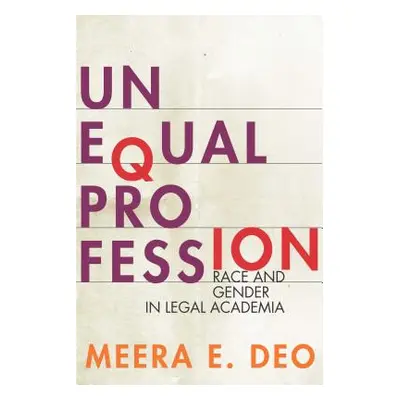 UN
EQUAL
PRO
FESSION
RACE AND GENDER IN LEGAL ACADEMIA

MEERA E. DEO